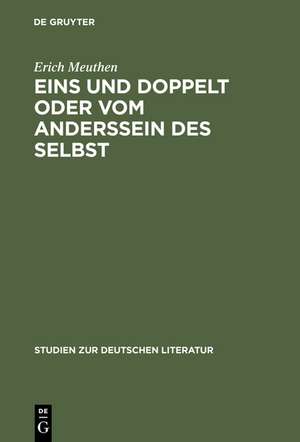 DE GRUYTER

Erich Meuthen

EINS UND DOPPELT ODER VOM ANDERSSEIN DES SELBST

STUDIEN ZUR DEUTSCHEN LITERATUR

DE
G